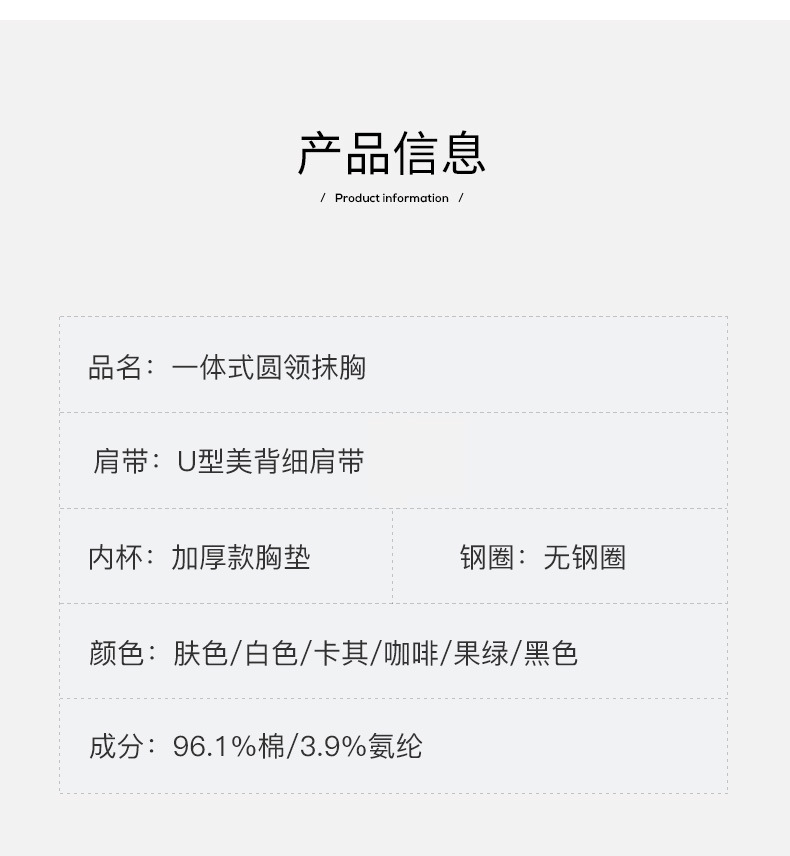 产品信息

/ Product information /

品名：一体式圆领抹胸

肩带：U型美背细肩带

内杯：加厚款胸垫 钢圈：无钢圈

颜色：肤色/白色/卡其/咖啡/果绿/黑色

成分：96.1%棉/3.9%氨纶